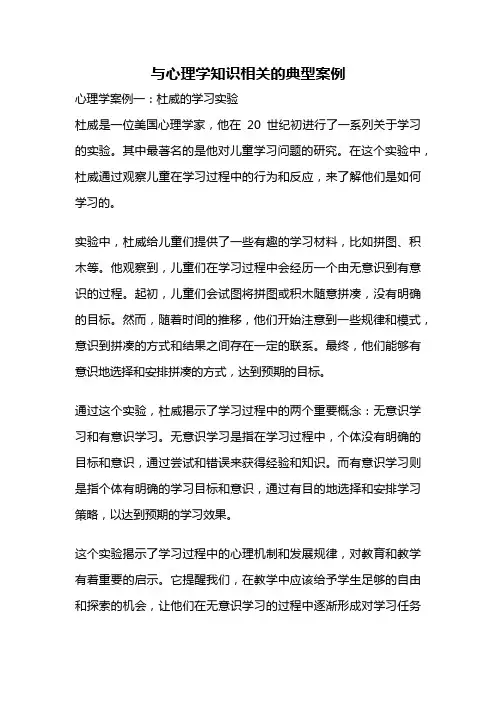 与心理学知识相关的典型案例

心理学案例一：杜威的学习实验

杜威是一位美国心理学家，他在 20 世纪初进行了一系列关于学习的实验。其中最著名的是他对儿童学习问题的研究。在这个实验中，杜威通过观察儿童在学习过程中的行为和反应，来了解他们是如何学习的。

实验中，杜威给儿童们提供了一些有趣的学习材料，比如拼图、积木等。他观察到，儿童们在学习过程中会经历一个由无意识到有意识的过程。起初，儿童们会试图将拼图或积木随意拼凑，没有明确的目标。然而，随着时间的推移，他们开始注意到一些规律和模式，意识到拼凑的方式和结果之间存在一定的联系。最终，他们能够有意识地选择和安排拼凑的方式，达到预期的目标。

通过这个实验，杜威揭示了学习过程中的两个重要概念：无意识学习和有意识学习。无意识学习是指在学习过程中，个体没有明确的目标和意识，通过尝试和错误来获得经验和知识。而有意识学习则是指个体有明确的学习目标和意识，通过有目的地选择和安排学习策略，以达到预期的学习效果。

这个实验揭示了学习过程中的心理机制和发展规律，对教育和教学有着重要的启示。它提醒我们，在教学中应该给予学生足够的自由和探索的机会，让他们在无意识学习的过程中逐渐形成对学习任务